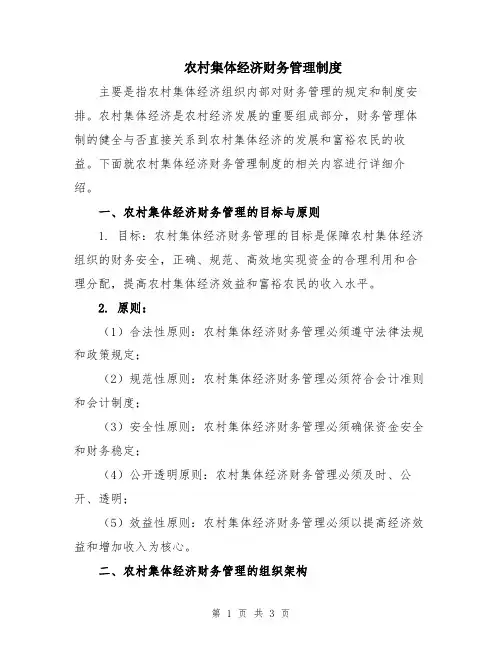 农村集体经济财务管理制度

主要是指农村集体经济组织内部对财务管理的规定和制度安排。农村集体经济是农村经济发展的重要组成部分，财务管理体制的健全与否直接关系到农村集体经济的发展和富裕农民的收益。下面就农村集体经济财务管理制度的相关内容进行详细介绍。

一、农村集体经济财务管理的目标与原则

1. 目标：农村集体经济财务管理的目标是保障农村集体经济组织的财务安全，正确、规范、高效地实现资金的合理利用和合理分配，提高农村集体经济效益和富裕农民的收入水平。

2. 原则：

（1）合法性原则：农村集体经济财务管理必须遵守法律法规和政策规定；

（2）规范性原则：农村集体经济财务管理必须符合会计准则和会计制度；

（3）安全性原则：农村集体经济财务管理必须确保资金安全和财务稳定；

（4）公开透明原则：农村集体经济财务管理必须及时、公开、透明；

（5）效益性原则：农村集体经济财务管理必须以提高经济效益和增加收入为核心。

二、农村集体经济财务管理的组织架构

第 1 页 共 3 页